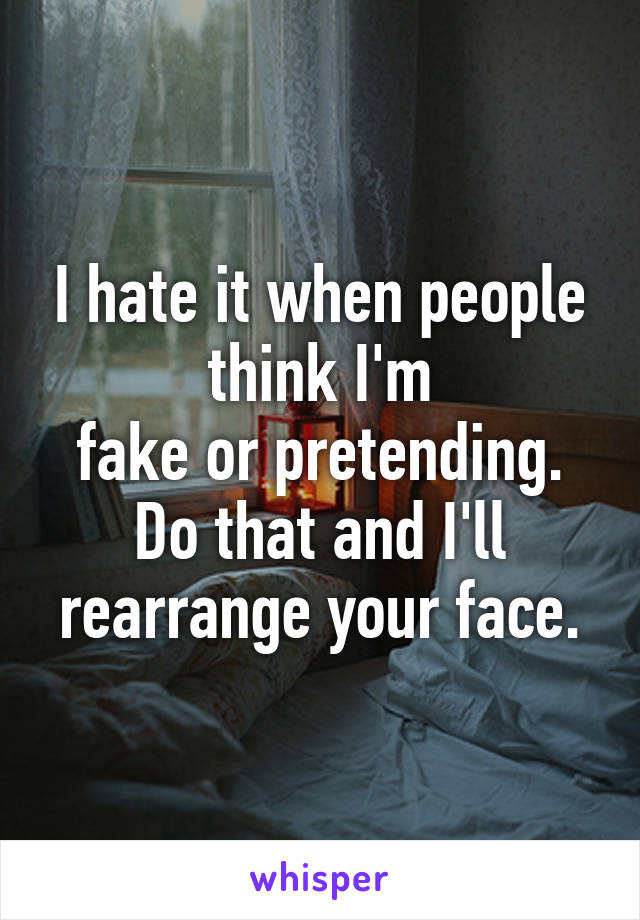 I hate it when people think I'm
fake or pretending.
Do that and I'll rearrange your face.

whisper